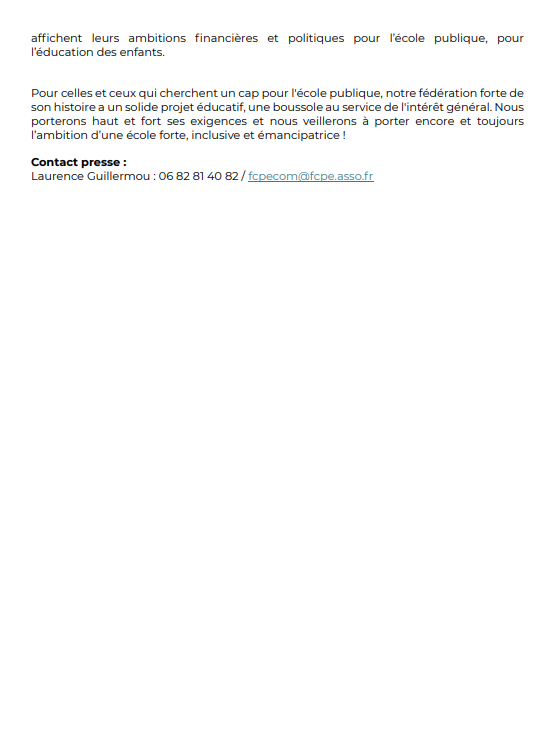 affichent leurs ambitions financières et politiques pour l'école publique, pour l'éducation des enfants.

Pour celles et ceux qui cherchent un cap pour l'école publique, notre fédération forte de son histoire a un solide projet éducatif, une boussole au service de l'intérêt général. Nous porterons haut et fort ses exigences et nous veillerons à porter encore et toujours l'ambition d'une école forte, inclusive et émancipatrice !

**Contact presse :**
Laurence Guillermou : 06 82 81 40 82 / fcpecom@fcpe.asso.fr